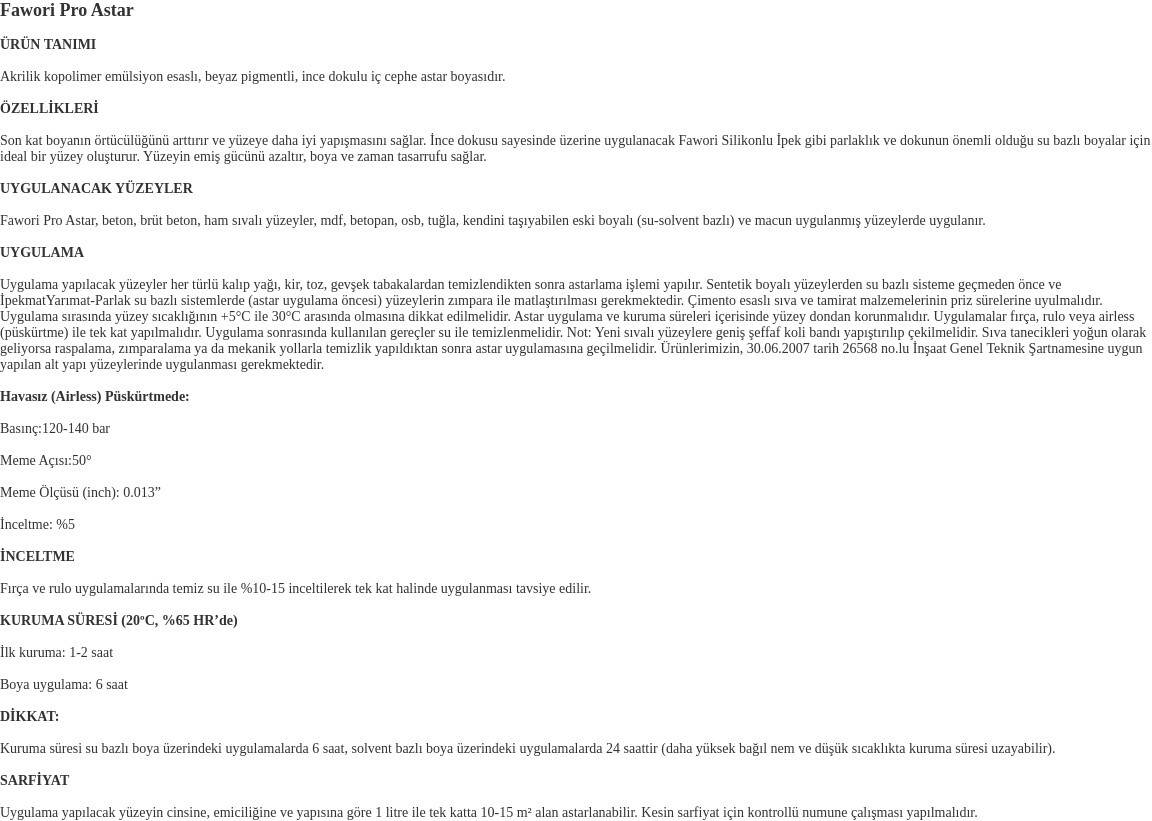 Fawori Pro Astar

ÜRÜN TANIMI

Akrilik kopolimer emülsiyon esaslı, beyaz pigmentli, ince dokulu iç cephe astar boyasıdır.

ÖZELLİKLERİ

Son kat boyanın örtücülüğünü arttırır ve yüzeye daha iyi yapışmasını sağlar. İnce dokusu sayesinde üzerine uygulanacak Fawori Silikonlu İpek gibi parlaklık ve dokunun önemli olduğu su bazlı boyalar için ideal bir yüzey oluşturur. Yüzeyin emiş gücünü azaltır, boya ve zaman tasarrufu sağlar.

UYGULANACAK YÜZEYLER

Fawori Pro Astar, beton, brüt beton, ham sıvalı yüzeyler, mdf, betopan, osb, tuğla, kendini taşıyabilen eski boyalı (su-solvent bazlı) ve macun uygulanmış yüzeylerde uygulanır.

UYGULAMA

Uygulama yapılacak yüzeyler her türlü kalıp yağı, kir, toz, gevşek tabakalardan temizlendikten sonra astarlama işlemi yapılır. Sentetik boyalı yüzeylerden su bazlı sisteme geçmeden önce ve İpekmatYarımat-Parlak su bazlı sistemlerde (astar uygulama öncesi) yüzeylerin zımpara ile matlaştırılması gerekmektedir. Çimento esaslı sıva ve tamirat malzemelerinin priz sürelerine uyulmalıdır. Uygulama sırasında yüzey sıcaklığının +5°C ile 30°C arasında olmasına dikkat edilmelidir. Astar uygulama ve kuruma süreleri içerisinde yüzey dondan korunmalıdır. Uygulamalar fırça, rulo veya airless (püskürtme) ile tek kat yapılmalıdır. Uygulama sonrasında kullanılan gereçler su ile temizlenmelidir. Not: Yeni sıvalı yüzeylere geniş şeffaf koli bandı yapıştırılıp çekilmelidir. Sıva tanecikleri yoğun olarak geliyorsa raspalama, zımparalama ya da mekanik yollarla temizlik yapıldıktan sonra astar uygulamasına geçilmelidir. Ürünlerimizin, 30.06.2007 tarih 26568 no.lu İnşaat Genel Teknik Şartnamesine uygun yapılan alt yapı yüzeylerinde uygulanması gerekmektedir.

Havasız (Airless) Püskürtmede:

Basınç:120-140 bar

Meme Açısı:50°

Meme Ölçüsü (inch): 0.013”

İnceltme: %5

İNCELTME

Fırça ve rulo uygulamalarında temiz su ile %10-15 inceltilerek tek kat halinde uygulanması tavsiye edilir.

KURUMA SÜRESİ (20ºC, %65 HR’de)

İlk kuruma: 1-2 saat

Boya uygulama: 6 saat

DİKKAT:

Kuruma süresi su bazlı boya üzerindeki uygulamalarda 6 saat, solvent bazlı boya üzerindeki uygulamalarda 24 saattir (daha yüksek bağıl nem ve düşük sıcaklıkta kuruma süresi uzayabilir).

SARFİYAT

Uygulama yapılacak yüzeyin cinsine, emiciliğine ve yapısına göre 1 litre ile tek katta 10-15 m² alan astarlanabilir. Kesin sarfiyat için kontrollü numune çalışması yapılmalıdır.